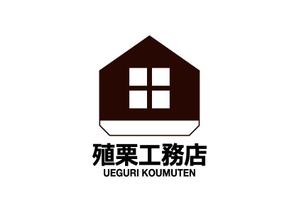 殖栗工務店
UEGURI KOUMUTEN